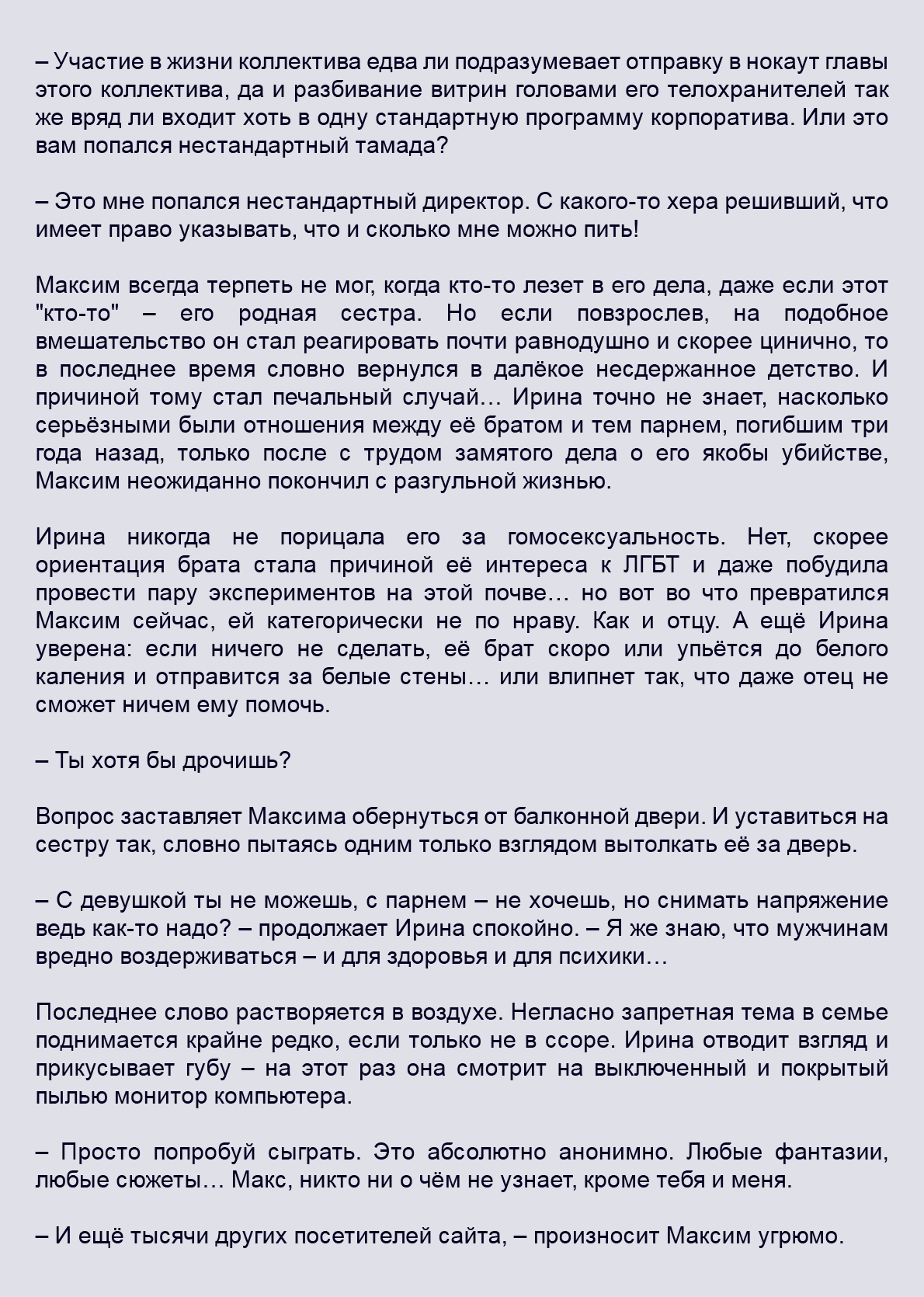 – Участие в жизни коллектива едва ли подразумевает отправку в нокаут главы этого коллектива, да и разбивание витрин головами его телохранителей так же вряд ли входит хоть в одну стандартную программу корпоратива. Или это вам попался нестандартный тамада?

– Это мне попался нестандартный директор. С какого-то хера решивший, что имеет право указывать, что и сколько мне можно пить!

Максим всегда терпеть не мог, когда кто-то лезет в его дела, даже если этот "кто-то" – его родная сестра. Но если повзрослев, на подобное вмешательство он стал реагировать почти равнодушно и скорее цинично, то в последнее время словно вернулся в далёкое несдержанное детство. И причиной тому стал печальный случай… Ирина точно не знает, насколько серьёзными были отношения между её братом и тем парнем, погибшим три года назад, только после с трудом замятого дела о его якобы убийстве, Максим неожиданно покончил с разгульной жизнью.

Ирина никогда не порицала его за гомосексуальность. Нет, скорее ориентация брата стала причиной её интереса к ЛГБТ и даже побудила провести пару экспериментов на этой почве… но вот во что превратился Максим сейчас, ей категорически не по нраву. Как и отцу. А ещё Ирина уверена: если ничего не сделать, её брат скоро или упьётся до белого каления и отправится за белые стены… или влипнет так, что даже отец не сможет ничем ему помочь.

– Ты хотя бы дрочишь?

Вопрос заставляет Максима обернуться от балконной двери. И уставиться на сестру так, словно пытаясь одним только взглядом вытолкать её за дверь.

– С девушкой ты не можешь, с парнем – не хочешь, но снимать напряжение ведь как-то надо? – продолжает Ирина спокойно. – Я же знаю, что мужчинам вредно воздерживаться – и для здоровья и для психики…

Последнее слово растворяется в воздухе. Негласно запретная тема в семье поднимается крайне редко, если только не в ссоре. Ирина отводит взгляд и прикусывает губу – на этот раз она смотрит на выключенный и покрытый пылью монитор компьютера.

– Просто попробуй сыграть. Это абсолютно анонимно. Любые фантазии, любые сюжеты… Макс, никто ни о чём не узнает, кроме тебя и меня.

– И ещё тысячи других посетителей сайта, – произносит Максим угрюмо.